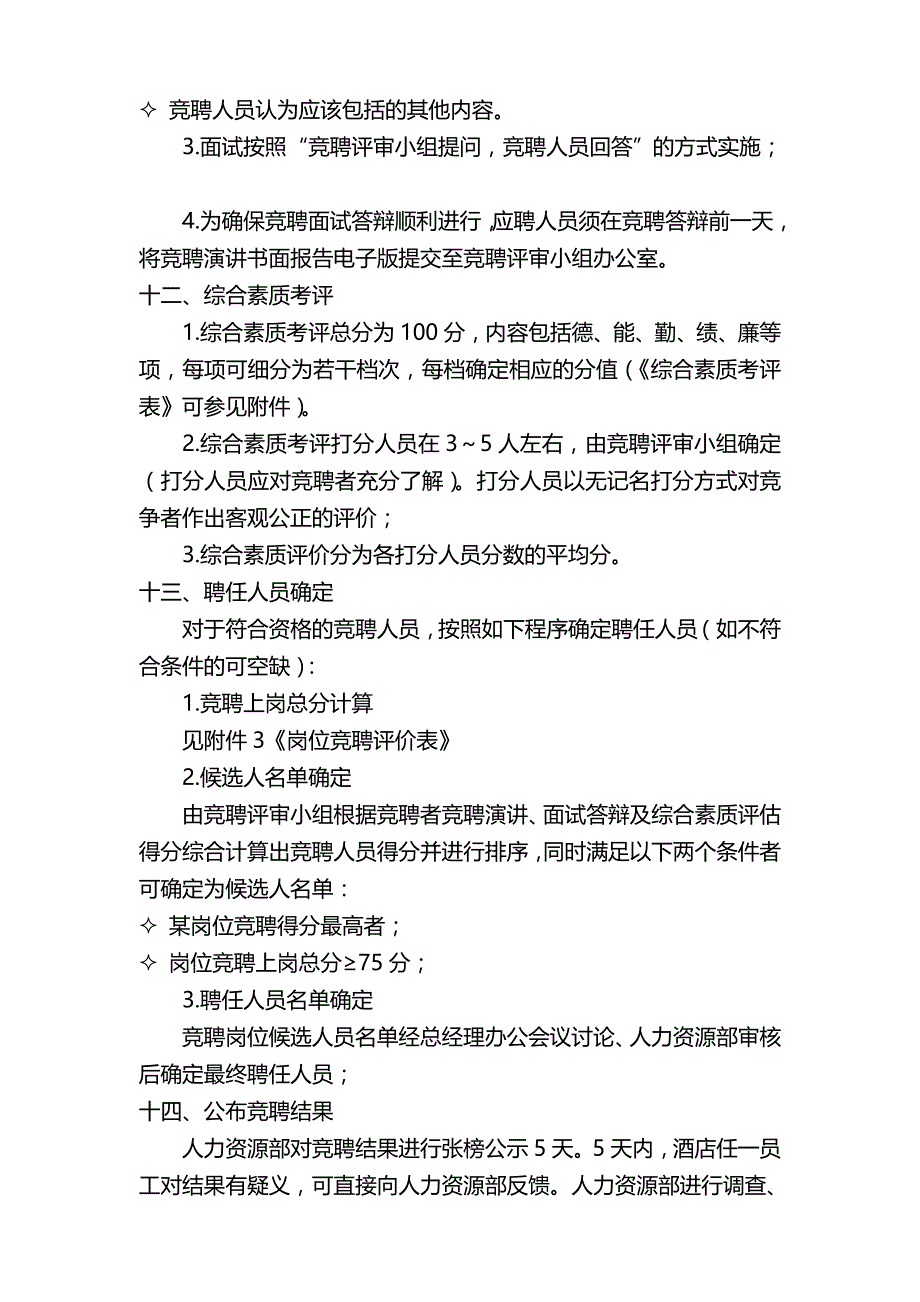 ✧ 竞聘人员认为应该包括的其他内容。

3.面试按照“竞聘评审小组提问，竞聘人员回答”的方式实施；

4.为确保竞聘面试答辩顺利进行，应聘人员须在竞聘答辩前一天，将竞聘演讲书面报告电子版提交至竞聘评审小组办公室。

十二、综合素质考评

1.综合素质考评总分为 100 分，内容包括德、能、勤、绩、廉等项，每项可细分为若干档次，每档确定相应的分值（《综合素质考评表》可参见附件）。

2.综合素质考评打分人员在 3～5 人左右，由竞聘评审小组确定（打分人员应对竞聘者充分了解）。打分人员以无记名打分方式对竞争者作出客观公正的评价；

3.综合素质评价分为各打分人员分数的平均分。

十三、聘任人员确定

对于符合资格的竞聘人员，按照如下程序确定聘任人员（如不符合条件的可空缺）：

1.竞聘上岗总分计算

见附件 3《岗位竞聘评价表》

2.候选人名单确定

由竞聘评审小组根据竞聘者竞聘演讲、面试答辩及综合素质评估得分综合计算出竞聘人员得分并进行排序，同时满足以下两个条件者可确定为候选人名单：

✧ 某岗位竞聘得分最高者；

✧ 岗位竞聘上岗总分≥75 分；

3.聘任人员名单确定

竞聘岗位候选人员名单经总经理办公会议讨论、人力资源部审核后确定最终聘任人员；

十四、公布竞聘结果

人力资源部对竞聘结果进行张榜公示 5 天。5 天内，酒店任一员工对结果有疑义，可直接向人力资源部反馈。人力资源部进行调查、